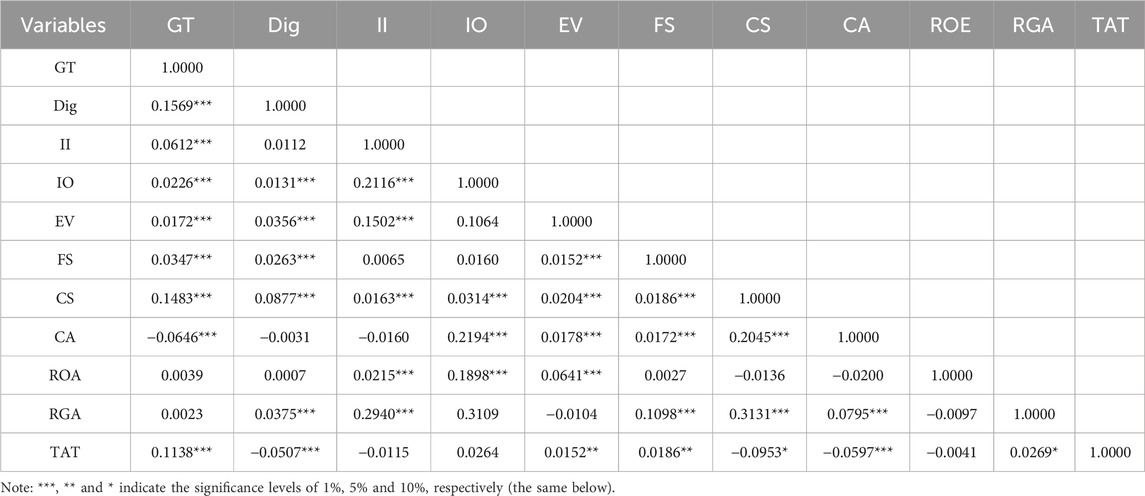 | Variables | GT | Dig | II | IO | EV | FS | CS | CA | ROE | RGA | TAT |
|---|---|---|---|---|---|---|---|---|---|---|---|
| GT | 1.0000 | | | | | | | | | | |
| Dig | 0.1569*** | 1.0000 | | | | | | | | | |
| II | 0.0612*** | 0.0112 | 1.0000 | | | | | | | | |
| IO | 0.0226*** | 0.0131*** | 0.2116*** | 1.0000 | | | | | | | |
| EV | 0.0172*** | 0.0356*** | 0.1502*** | 0.1064 | 1.0000 | | | | | | |
| FS | 0.0347*** | 0.0263*** | 0.0065 | 0.0160 | 0.0152*** | 1.0000 | | | | | |
| CS | 0.1483*** | 0.0877*** | 0.0163*** | 0.0314*** | 0.0204*** | 0.0186*** | 1.0000 | | | | |
| CA | −0.0646*** | −0.0031 | −0.0160 | 0.2194*** | 0.0178*** | 0.0172*** | 0.2045*** | 1.0000 | | | |
| ROA | 0.0039 | 0.0007 | 0.0215*** | 0.1898*** | 0.0641*** | 0.0027 | −0.0136 | −0.0200 | 1.0000 | | |
| RGA | 0.0023 | 0.0375*** | 0.2940*** | 0.3109 | −0.0104 | 0.1098*** | 0.3131*** | 0.0795*** | −0.0097 | 1.0000 | |
| TAT | 0.1138*** | −0.0507*** | −0.0115 | 0.0264 | 0.0152** | 0.0186** | −0.0953* | −0.0597*** | −0.0041 | 0.0269* | 1.0000 |

Note: ***, ** and * indicate the significance levels of 1%, 5% and 10%, respectively (the same below).